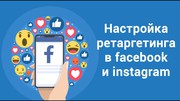 f

Настройка ретаргетинга в facebook и instagram